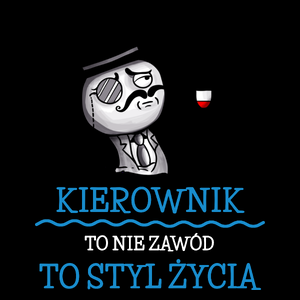 KIEROWNIK

TO NIE ZAWÓD

TO STYL ŻYCIA